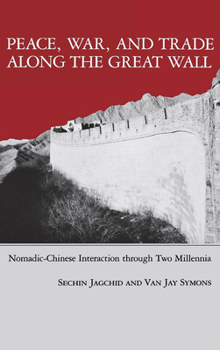 PEACE, WAR, AND TRADE ALONG THE GREAT WALL

Nomadic-Chinese Interaction through Two Millennia

SECHIN JAGCHID AND VAN JAY SYMONS